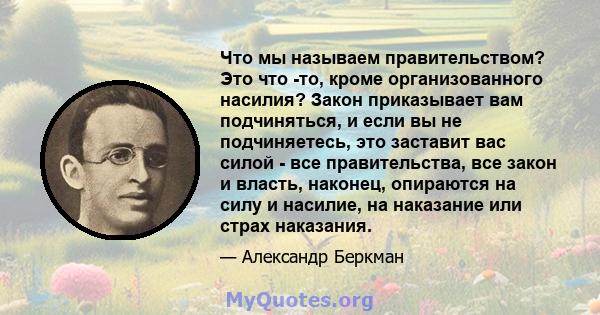 Что мы называем правительством? Это что -то, кроме организованного насилия? Закон приказывает вам подчиняться, и если вы не подчиняетесь, это заставит вас силой - все правительства, все закон и власть, наконец, опираются на силу и насилие, на наказание или страх наказания.

— Александр Беркман

MyQuotes.org